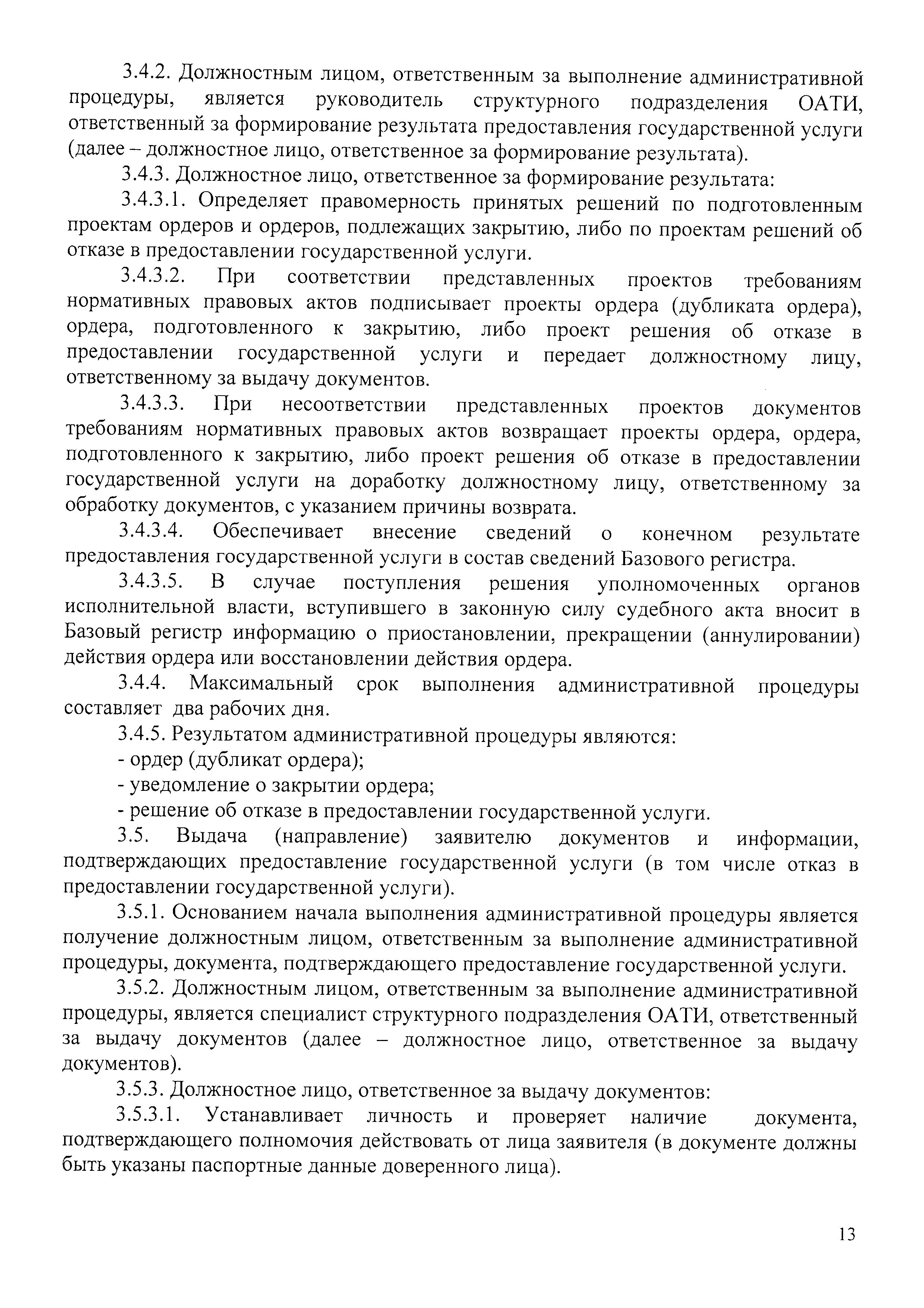 3.4.2. Должностным лицом, ответственным за выполнение административной процедуры, является руководитель структурного подразделения ОАТИ, ответственный за формирование результата предоставления государственной услуги (далее – должностное лицо, ответственное за формирование результата).

3.4.3. Должностное лицо, ответственное за формирование результата:

3.4.3.1. Определяет правомерность принятых решений по подготовленным проектам ордеров и ордеров, подлежащих закрытию, либо по проектам решений об отказе в предоставлении государственной услуги.

3.4.3.2. При соответствии представленных проектов требованиям нормативных правовых актов подписывает проекты ордера (дубликата ордера), ордера, подготовленного к закрытию, либо проект решения об отказе в предоставлении государственной услуги и передает должностному лицу, ответственному за выдачу документов.

3.4.3.3. При несоответствии представленных проектов документов требованиям нормативных правовых актов возвращает проекты ордера, ордера, подготовленного к закрытию, либо проект решения об отказе в предоставлении государственной услуги на доработку должностному лицу, ответственному за обработку документов, с указанием причины возврата.

3.4.3.4. Обеспечивает внесение сведений о конечном результате предоставления государственной услуги в состав сведений Базового регистра.

3.4.3.5. В случае поступления решения уполномоченных органов исполнительной власти, вступившего в законную силу судебного акта вносит в Базовый регистр информацию о приостановлении, прекращении (аннулировании) действия ордера или восстановлении действия ордера.

3.4.4. Максимальный срок выполнения административной процедуры составляет два рабочих дня.

3.4.5. Результатом административной процедуры являются:

- ордер (дубликат ордера);

- уведомление о закрытии ордера;

- решение об отказе в предоставлении государственной услуги.

3.5. Выдача (направление) заявителю документов и информации, подтверждающих предоставление государственной услуги (в том числе отказ в предоставлении государственной услуги).

3.5.1. Основанием начала выполнения административной процедуры является получение должностным лицом, ответственным за выполнение административной процедуры, документа, подтверждающего предоставление государственной услуги.

3.5.2. Должностным лицом, ответственным за выполнение административной процедуры, является специалист структурного подразделения ОАТИ, ответственный за выдачу документов (далее – должностное лицо, ответственное за выдачу документов).

3.5.3. Должностное лицо, ответственное за выдачу документов:

3.5.3.1. Устанавливает личность и проверяет наличие документа, подтверждающего полномочия действовать от лица заявителя (в документе должны быть указаны паспортные данные доверенного лица).

13